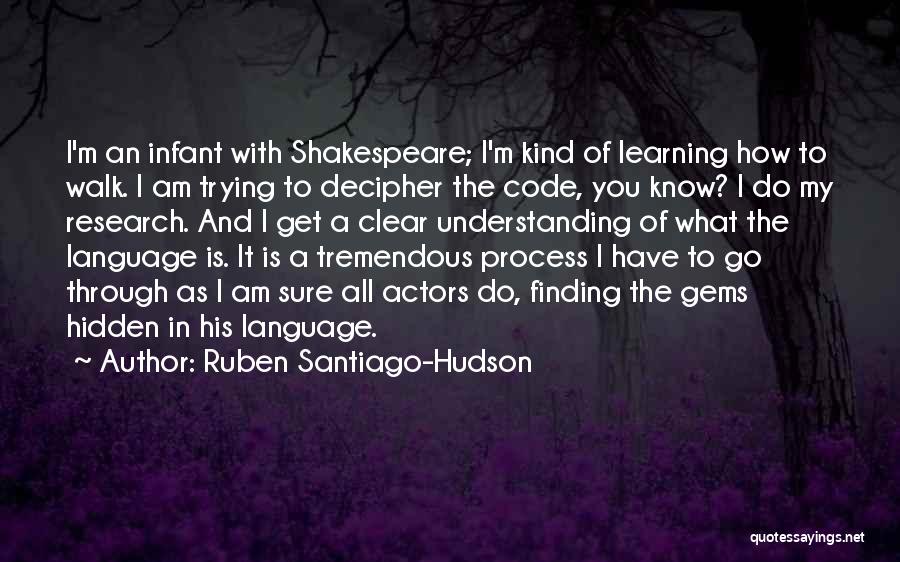 I'm an infant with Shakespeare; I'm kind of learning how to walk. I am trying to decipher the code, you know? I do my research. And I get a clear understanding of what the language is. It is a tremendous process I have to go through as I am sure all actors do, finding the gems hidden in his language.

~ Author: Ruben Santiago-Hudson

quotessayings.net